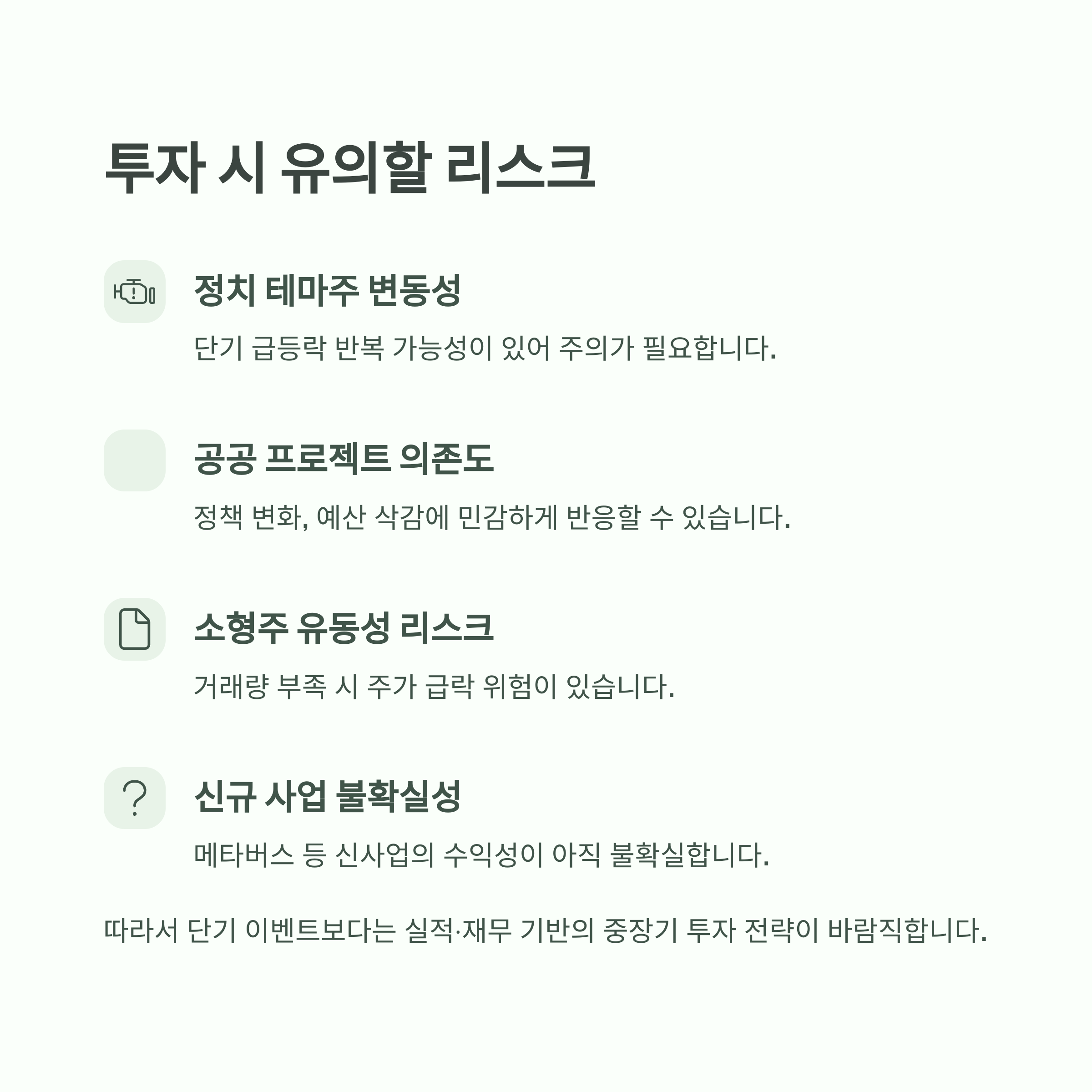 투자 시 유의할 리스크

정치 테마주 변동성

단기 급등락 반복 가능성이 있어 주의가 필요합니다.

공공 프로젝트 의존도

정책 변화, 예산 삭감에 민감하게 반응할 수 있습니다.

소형주 유동성 리스크

거래량 부족 시 주가 급락 위험이 있습니다.

신규 사업 불확실성

메타버스 등 신사업의 수익성이 아직 불확실합니다.

따라서 단기 이벤트보다는 실적·재무 기반의 중장기 투자 전략이 바람직합니다.